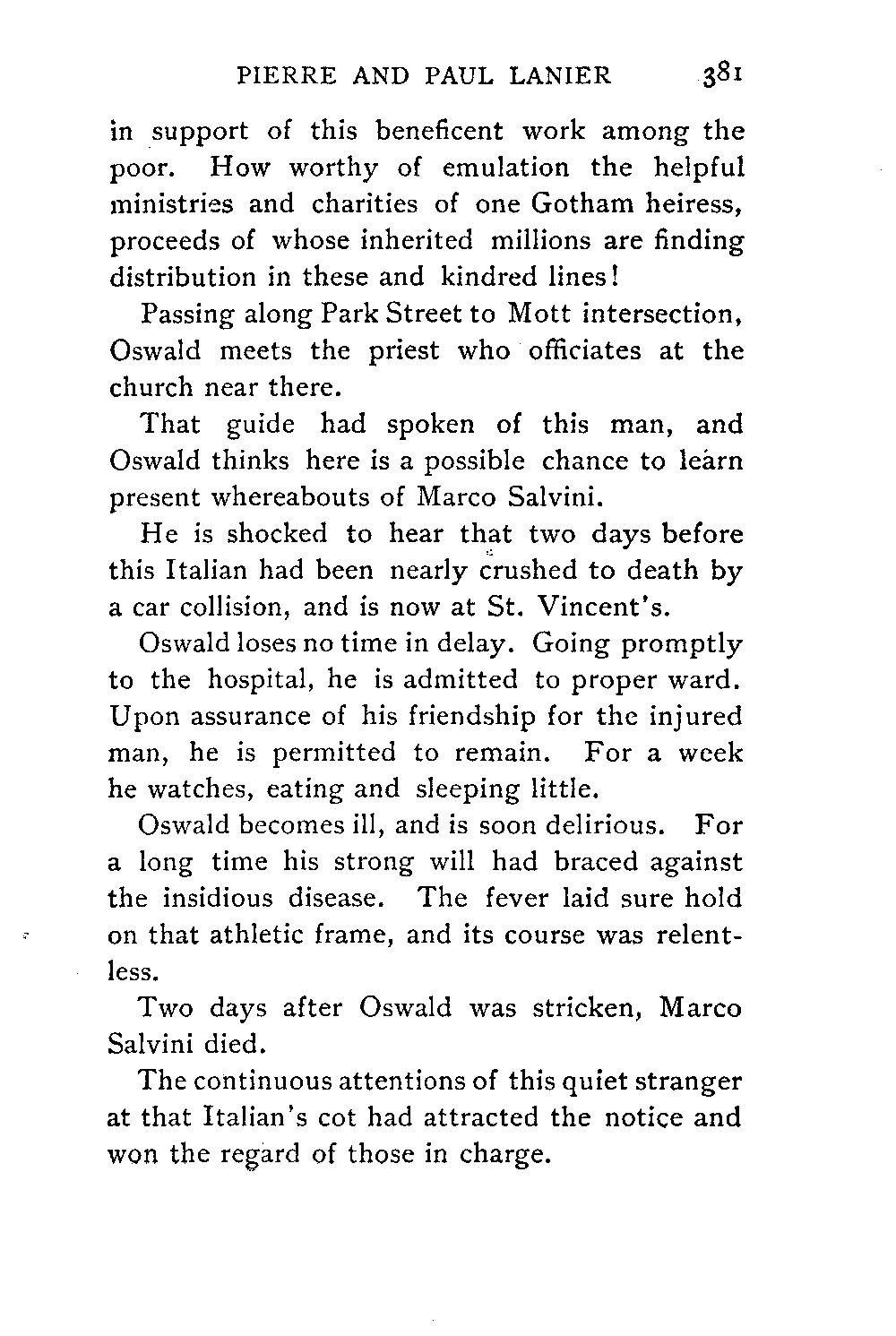 PIERRE AND PAUL LANIER 381

in support of this beneficent work among the poor. How worthy of emulation the helpful ministries and charities of one Gotham heiress, proceeds of whose inherited millions are finding distribution in these and kindred lines!

Passing along Park Street to Mott intersection, Oswald meets the priest who officiates at the church near there.

That guide had spoken of this man, and Oswald thinks here is a possible chance to learn present whereabouts of Marco Salvini.

He is shocked to hear that two days before this Italian had been nearly crushed to death by a car collision, and is now at St. Vincent's.

Oswald loses no time in delay. Going promptly to the hospital, he is admitted to proper ward. Upon assurance of his friendship for the injured man, he is permitted to remain. For a week he watches, eating and sleeping little.

Oswald becomes ill, and is soon delirious. For a long time his strong will had braced against the insidious disease. The fever laid sure hold on that athletic frame, and its course was relentless.

Two days after Oswald was stricken, Marco Salvini died.

The continuous attentions of this quiet stranger at that Italian's cot had attracted the notice and won the regard of those in charge.